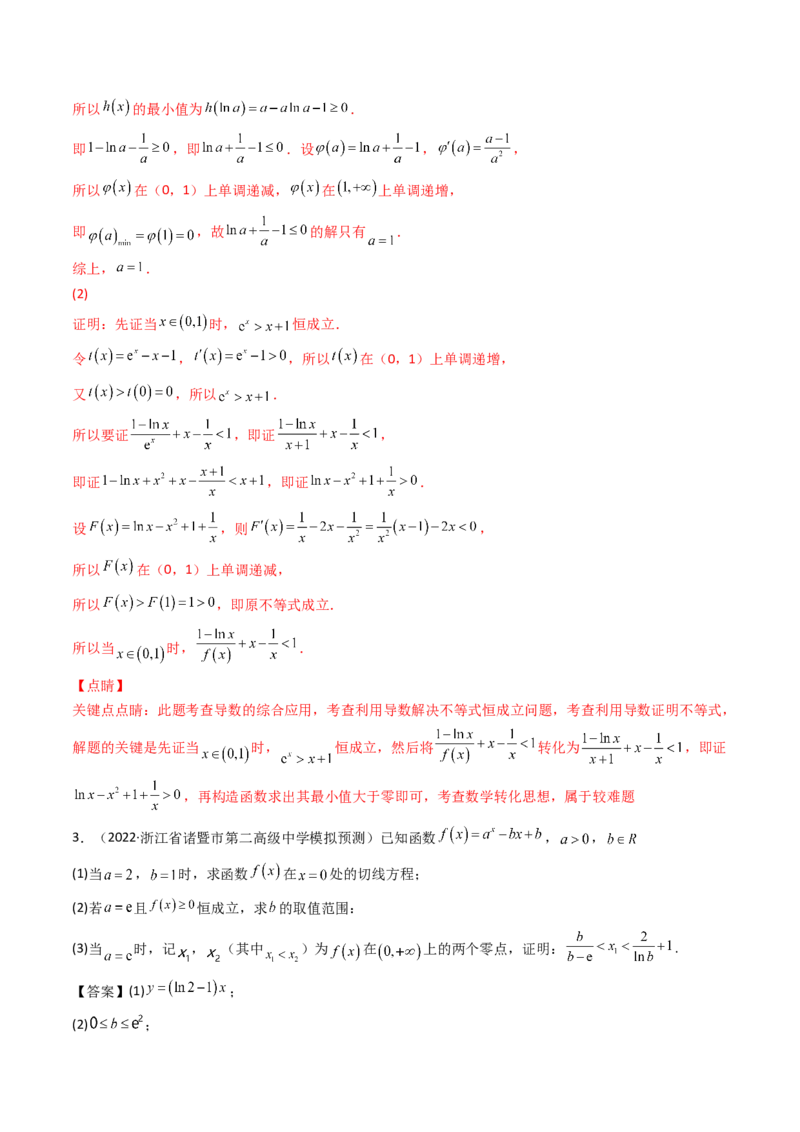 所以$h(x)$的最小值为$h(\ln a)=a-a\ln a-1\geq 0$.

即$1-\ln a-\frac{1}{a}\geq 0$，即$\ln a+\frac{1}{a}-1\leq 0$．设$\varphi(a)=\ln a+\frac{1}{a}-1$，$\varphi'(a)=\frac{a-1}{a^2}$，

所以$\varphi(x)$在（0，1）上单调递减，$\varphi(x)$在$(1,+\infty)$上单调递增，

即$\varphi(a)_{\min}=\varphi(1)=0$，故$\ln a+\frac{1}{a}-1\leq 0$的解只有$a=1$．

综上，$a=1$．

(2)

证明：先证当$x\in(0,1)$时，$e^x>x+1$恒成立．

令$t(x)=e^x-x-1$，$t'(x)=e^x-1>0$，所以$t(x)$在（0，1）上单调递增，

又$t(x)>t(0)=0$，所以$e^x>x+1$．

所以要证$\frac{1-\ln x}{e^x}+x-\frac{1}{x}<1$，即证$\frac{1-\ln x}{x+1}+x-\frac{1}{x}<1$，

即证$1-\ln x+x^2+x-\frac{x+1}{x}<x+1$，即证$\ln x-x^2+1+\frac{1}{x}>0$．

设$F(x)=\ln x-x^2+1+\frac{1}{x}$，则$F'(x)=\frac{1}{x}-2x-\frac{1}{x^2}=\frac{1}{x^2}(x-1)-2x<0$，

所以$F(x)$在（0，1）上单调递减，

所以$F(x)>F(1)=1>0$，即原不等式成立．

所以当$x\in(0,1)$时，$\frac{1-\ln x}{f(x)}+x-\frac{1}{x}<1$．

【点睛】

关键点点睛：此题考查导数的综合应用，考查利用导数解决不等式恒成立问题，考查利用导数证明不等式，解题的关键是先证当$x\in(0,1)$时，$e^x>x+1$恒成立，然后将$\frac{1-\ln x}{f(x)}+x-\frac{1}{x}<1$转化为$\frac{1-\ln x}{x+1}+x-\frac{1}{x}<1$，即证$\ln x-x^2+1+\frac{1}{x}>0$，再构造函数求出其最小值大于零即可，考查数学转化思想，属于较难题

3．（2022·浙江省诸暨市第二高级中学模拟预测）已知函数$f(x)=a^x-bx+b$，$a>0$，$b\in R$

(1)当$a=2$，$b=1$时，求函数$f(x)$在$x=0$处的切线方程；

(2)若$a=e$且$f(x)\geq 0$恒成立，求$b$的取值范围；

(3)当$a=e$时，记$x_1$，$x_2$（其中$x_1<x_2$）为$f(x)$在$(0,+\infty)$上的两个零点，证明：$\frac{b}{b-e}<x_1<\frac{2}{\ln b}+1$．

【答案】(1)$y=(\ln 2-1)x$；

(2)$0\leq b\leq e^2$；